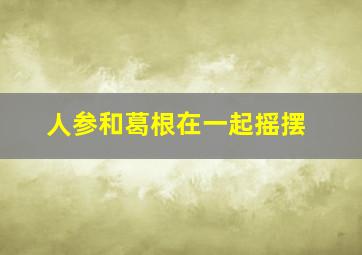 人参和葛根在一起摇摆